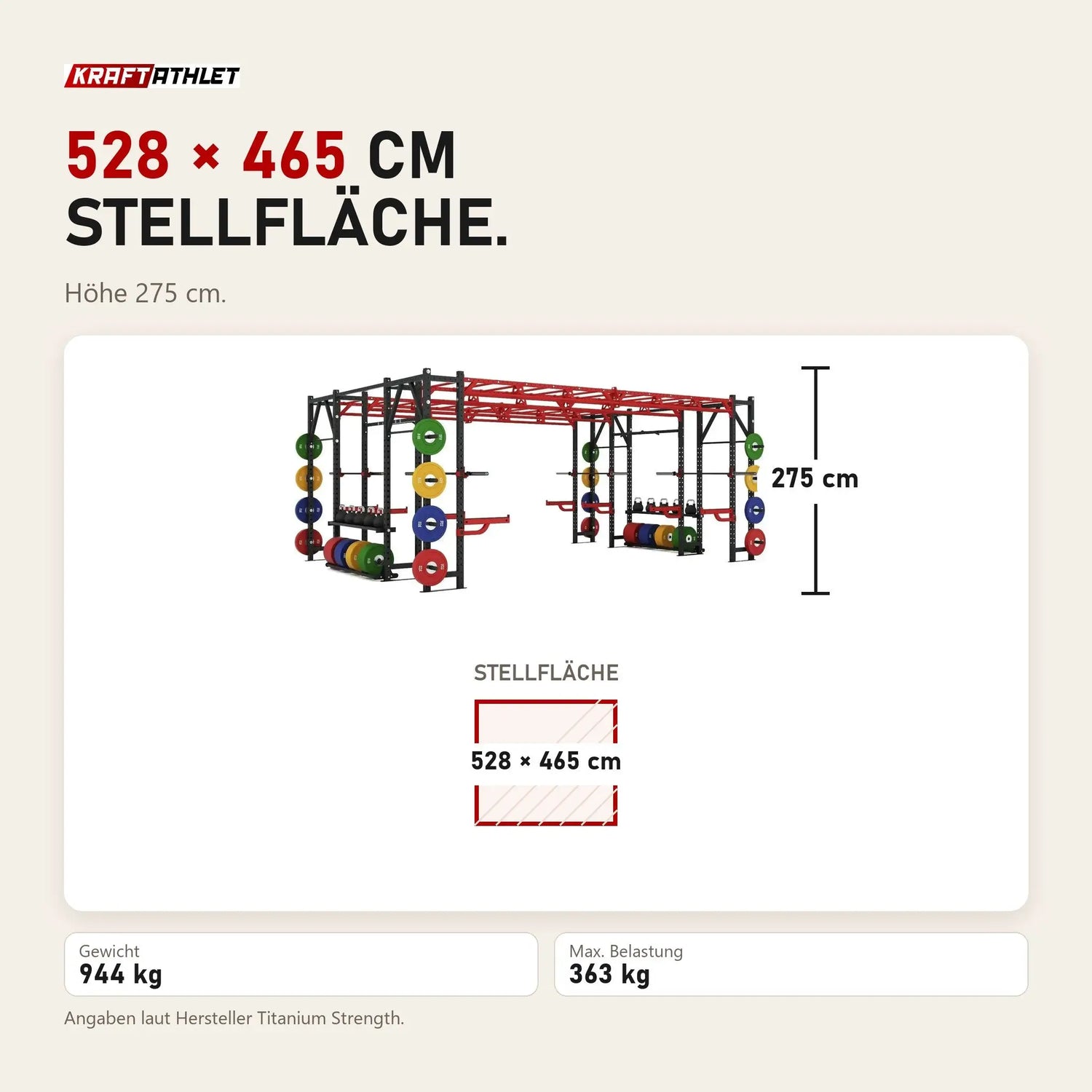 KRAFTATHLET

528 × 465 CM STELLFLÄCHE.

Höhe 275 cm.

275 cm

STELLFLÄCHE

528 × 465 cm

Gewicht
944 kg

Max. Belastung
363 kg

Angaben laut Hersteller Titanium Strength.